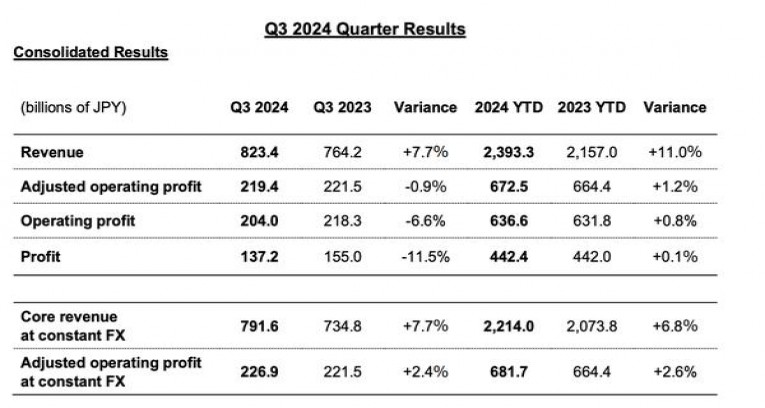 Q3 2024 Quarter Results

Consolidated Results

| (billions of JPY) | Q3 2024 | Q3 2023 | Variance | 2024 YTD | 2023 YTD | Variance |
|---|---|---|---|---|---|---|
| Revenue | 823.4 | 764.2 | +7.7% | 2,393.3 | 2,157.0 | +11.0% |
| Adjusted operating profit | 219.4 | 221.5 | -0.9% | 672.5 | 664.4 | +1.2% |
| Operating profit | 204.0 | 218.3 | -6.6% | 636.6 | 631.8 | +0.8% |
| Profit | 137.2 | 155.0 | -11.5% | 442.4 | 442.0 | +0.1% |
| Core revenue at constant FX | 791.6 | 734.8 | +7.7% | 2,214.0 | 2,073.8 | +6.8% |
| Adjusted operating profit at constant FX | 226.9 | 221.5 | +2.4% | 681.7 | 664.4 | +2.6% |